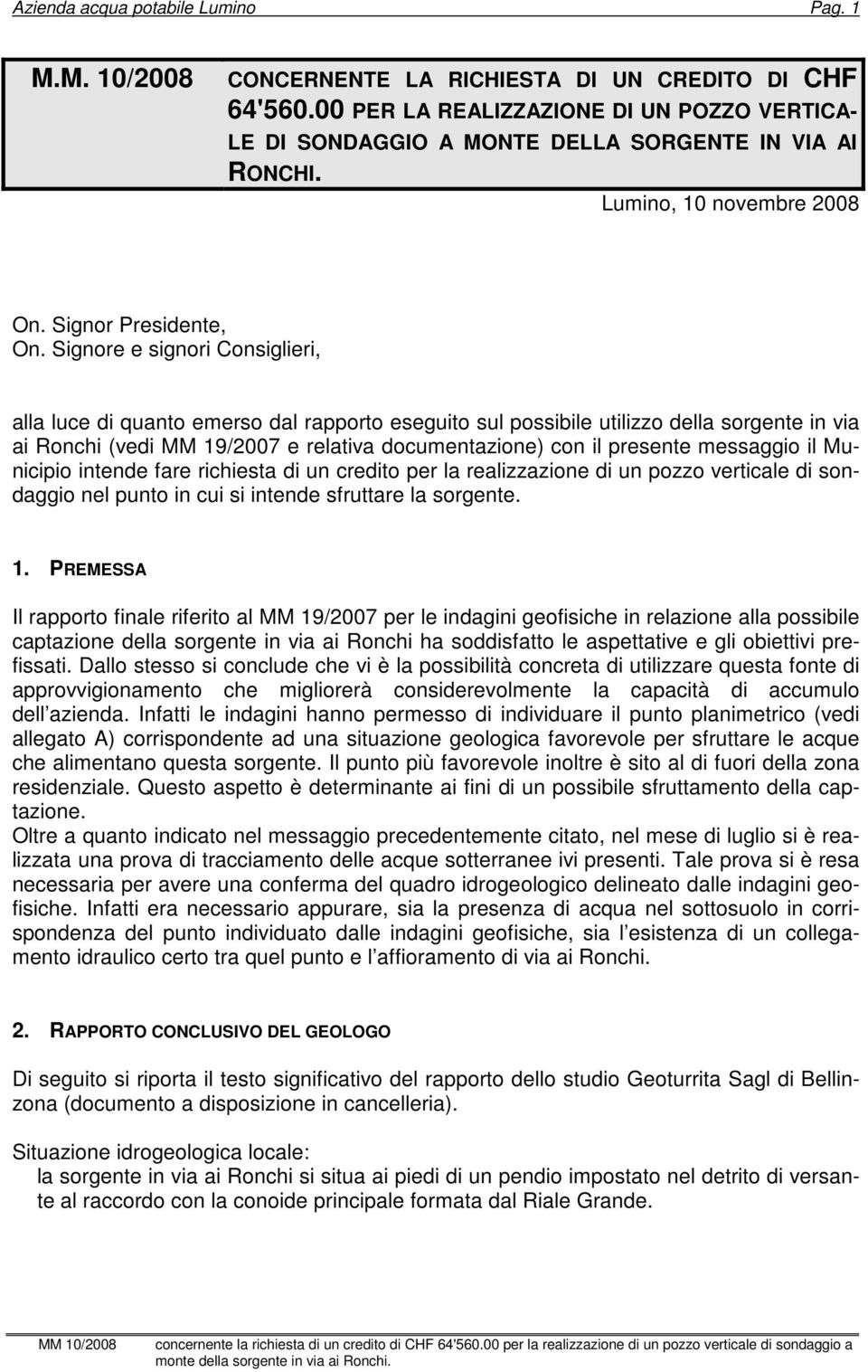 Azienda acqua potabile Lumino Pag. 1

M.M. 10/2008 CONCERNENTE LA RICHIESTA DI UN CREDITO DI CHF 64'560.00 PER LA REALIZZAZIONE DI UN POZZO VERTICALE DI SONDAGGIO A MONTE DELLA SORGENTE IN VIA AI RONCHI.

Lumino, 10 novembre 2008

On. Signor Presidente,
On. Signore e signori Consiglieri,

alla luce di quanto emerso dal rapporto eseguito sul possibile utilizzo della sorgente in via ai Ronchi (vedi MM 19/2007 e relativa documentazione) con il presente messaggio il Municipio intende fare richiesta di un credito per la realizzazione di un pozzo verticale di sondaggio nel punto in cui si intende sfruttare la sorgente.

1. PREMESSA

Il rapporto finale riferito al MM 19/2007 per le indagini geofisiche in relazione alla possibile captazione della sorgente in via ai Ronchi ha soddisfatto le aspettative e gli obiettivi prefissati. Dallo stesso si conclude che vi è la possibilità concreta di utilizzare questa fonte di approvvigionamento che migliorerà considerevolmente la capacità di accumulo dell'azienda. Infatti le indagini hanno permesso di individuare il punto planimetrico (vedi allegato A) corrispondente ad una situazione geologica favorevole per sfruttare le acque che alimentano questa sorgente. Il punto più favorevole inoltre è sito al di fuori della zona residenziale. Questo aspetto è determinante ai fini di un possibile sfruttamento della captazione.
Oltre a quanto indicato nel messaggio precedentemente citato, nel mese di luglio si è realizzata una prova di tracciamento delle acque sotterranee ivi presenti. Tale prova si è resa necessaria per avere una conferma del quadro idrogeologico delineato dalle indagini geofisiche. Infatti era necessario appurare, sia la presenza di acqua nel sottosuolo in corrispondenza del punto individuato dalle indagini geofisiche, sia l'esistenza di un collegamento idraulico certo tra quel punto e l'affioramento di via ai Ronchi.

2. RAPPORTO CONCLUSIVO DEL GEOLOGO

Di seguito si riporta il testo significativo del rapporto dello studio Geoturrita Sagl di Bellinzona (documento a disposizione in cancelleria).

Situazione idrogeologica locale:
la sorgente in via ai Ronchi si situa ai piedi di un pendio impostato nel detrito di versante al raccordo con la conoide principale formata dal Riale Grande.

MM 10/2008 concernente la richiesta di un credito di CHF 64'560.00 per la realizzazione di un pozzo verticale di sondaggio a monte della sorgente in via ai Ronchi.